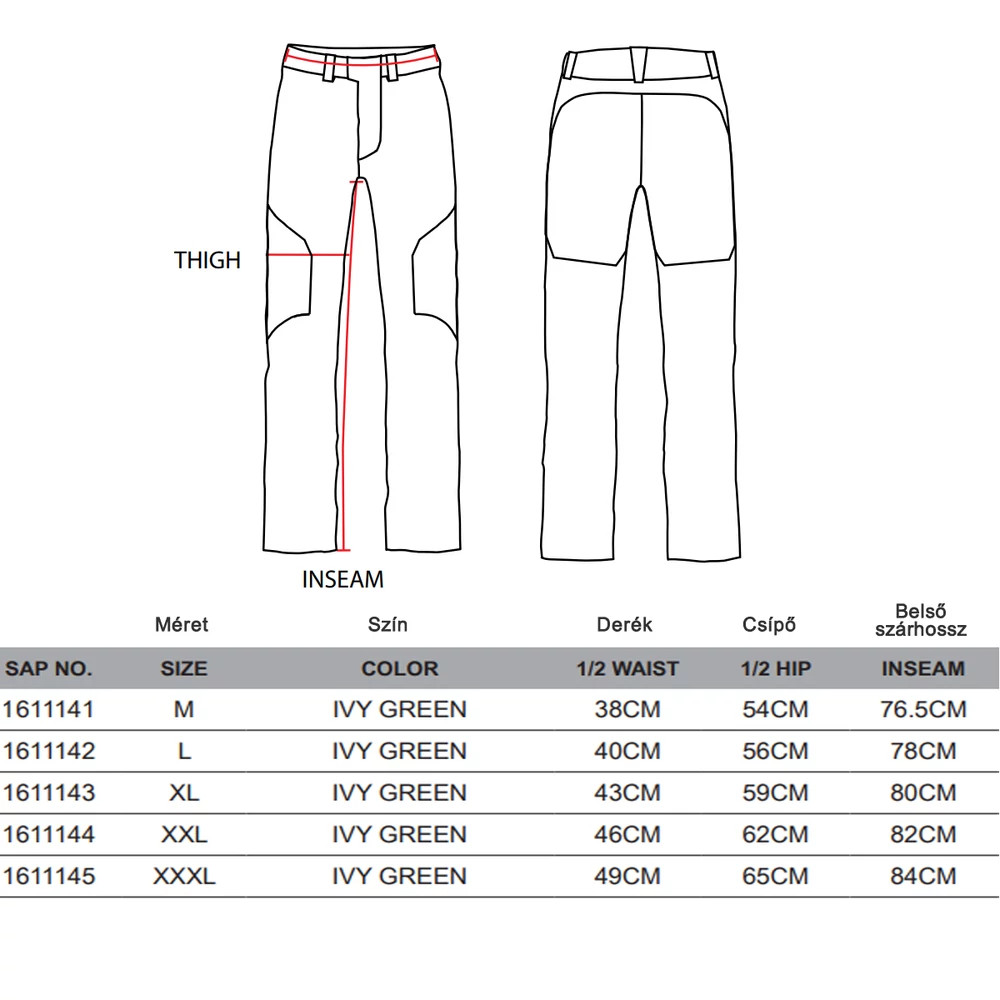 THIGH

INSEAM

| | Méret | Szín | Derék | Csípő | Belső szárhossz |
|---|---|---|---|---|---|
| SAP NO. | SIZE | COLOR | 1/2 WAIST | 1/2 HIP | INSEAM |
| 1611141 | M | IVY GREEN | 38CM | 54CM | 76.5CM |
| 1611142 | L | IVY GREEN | 40CM | 56CM | 78CM |
| 1611143 | XL | IVY GREEN | 43CM | 59CM | 80CM |
| 1611144 | XXL | IVY GREEN | 46CM | 62CM | 82CM |
| 1611145 | XXXL | IVY GREEN | 49CM | 65CM | 84CM |